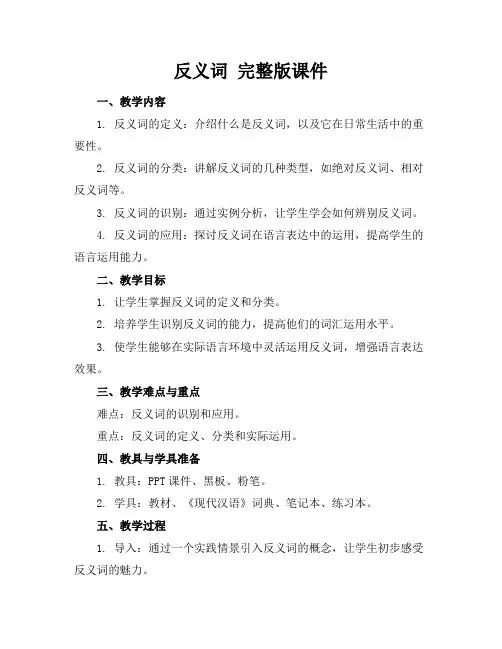 反义词 完整版课件

一、教学内容

1. 反义词的定义：介绍什么是反义词，以及它在日常生活中的重要性。

2. 反义词的分类：讲解反义词的几种类型，如绝对反义词、相对反义词等。

3. 反义词的识别：通过实例分析，让学生学会如何辨别反义词。

4. 反义词的应用：探讨反义词在语言表达中的运用，提高学生的语言运用能力。

二、教学目标

1. 让学生掌握反义词的定义和分类。

2. 培养学生识别反义词的能力，提高他们的词汇运用水平。

3. 使学生能够在实际语言环境中灵活运用反义词，增强语言表达效果。

三、教学难点与重点

难点：反义词的识别和应用。

重点：反义词的定义、分类和实际运用。

四、教具与学具准备

1. 教具：PPT 课件、黑板、粉笔。

2. 学具：教材、《现代汉语》词典、笔记本、练习本。

五、教学过程

1. 导入：通过一个实践情景引入反义词的概念，让学生初步感受反义词的魅力。